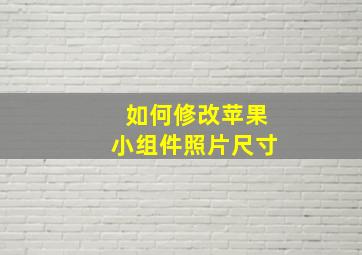 如何修改苹果
小组件照片尺寸